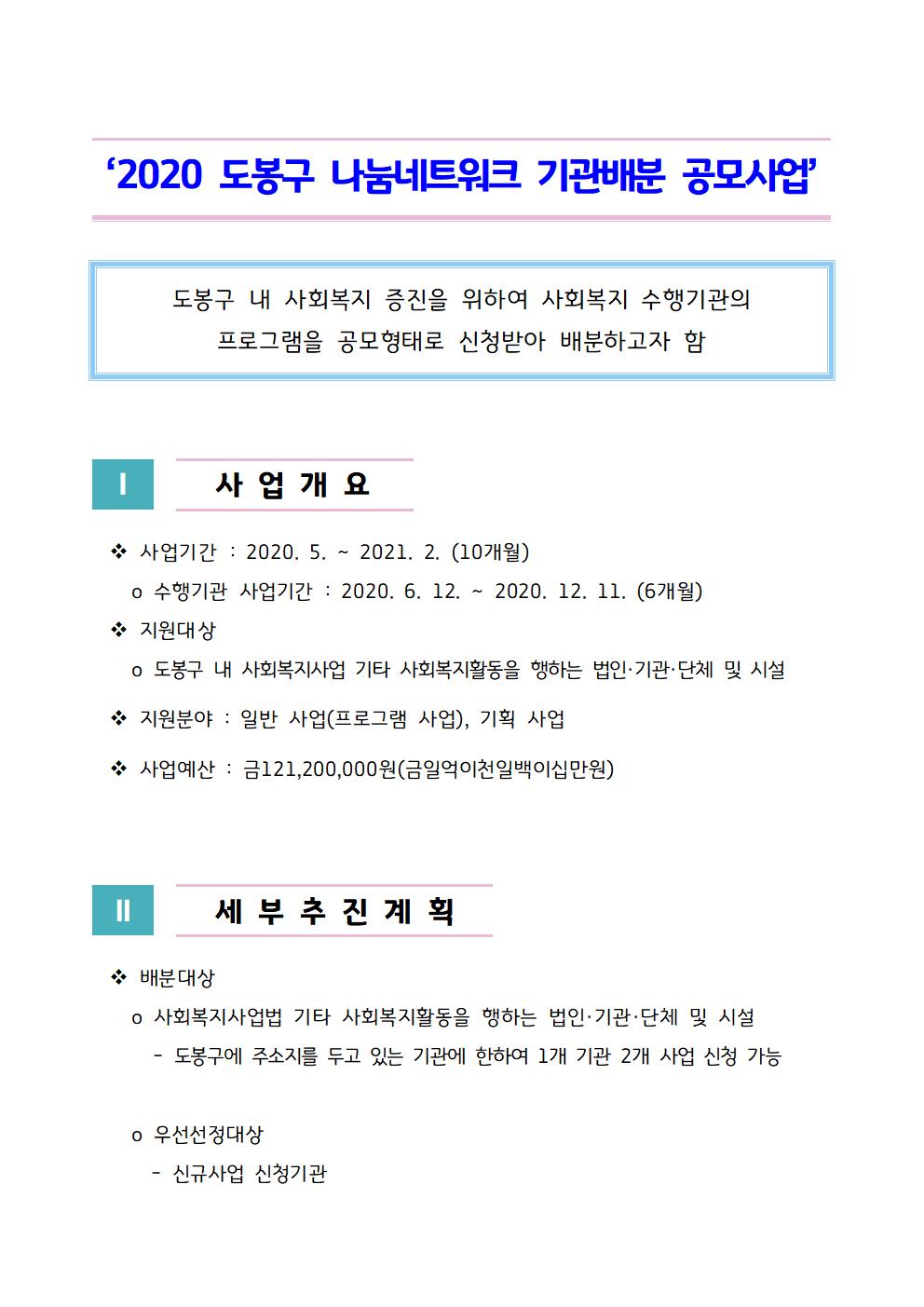 ‘2020 도봉구 나눔네트워크 기관배분 공모사업’

도봉구 내 사회복지 증진을 위하여 사회복지 수행기관의 프로그램을 공모형태로 신청받아 배분하고자 함

Ⅰ 사 업 개 요

❖ 사업기간 : 2020. 5. ~ 2021. 2. (10개월)

o 수행기관 사업기간 : 2020. 6. 12. ~ 2020. 12. 11. (6개월)

❖ 지원대상

o 도봉구 내 사회복지사업 기타 사회복지활동을 행하는 법인·기관·단체 및 시설

❖ 지원분야 : 일반 사업(프로그램 사업), 기획 사업

❖ 사업예산 : 금121,200,000원(금일억이천일백이십만원)

Ⅱ 세 부 추 진 계 획

❖ 배분대상

o 사회복지사업법 기타 사회복지활동을 행하는 법인·기관·단체 및 시설

- 도봉구에 주소지를 두고 있는 기관에 한하여 1개 기관 2개 사업 신청 가능

o 우선선정대상

- 신규사업 신청기관